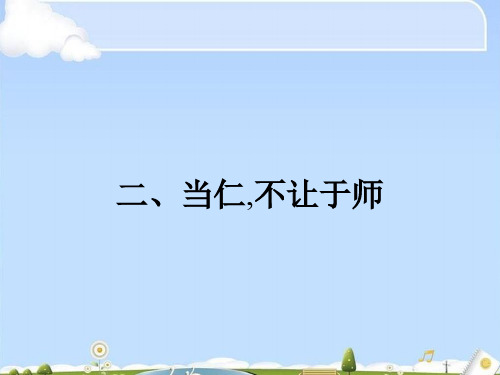 二、当仁,不让于师